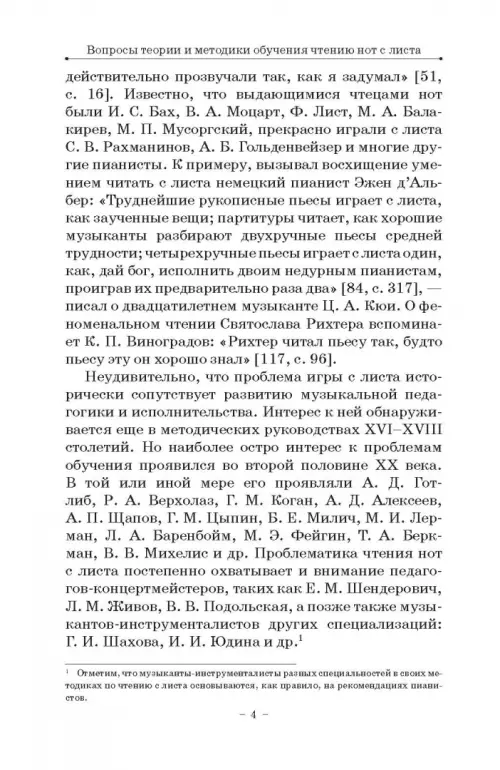 Вопросы теории и методики обучения чтению нот с листа

действительно прозвучали так, как я задумал» [51, с. 16]. Известно, что выдающимися чтецами нот были И. С. Бах, В. А. Моцарт, Ф. Лист, М. А. Балакирев, М. П. Мусоргский, прекрасно играли с листа С. В. Рахманинов, А. Б. Гольденвейзер и многие другие пианисты. К примеру, вызывал восхищение умением читать с листа немецкий пианист Эжен д'Альбер: «Труднейшие рукописные пьесы играет с листа, как заученные вещи; партитуры читает, как хорошие музыканты разбирают двухручные пьесы средней трудности; четырехручные пьесы играет с листа один, как, дай бог, исполнить двоим недурным пианистам, проиграв их предварительно раза два» [84, с. 317], — писал о двадцатилетнем музыканте Ц. А. Кюи. О феноменальном чтении Святослава Рихтера вспоминает К. П. Виноградов: «Рихтер читал пьесу так, будто пьесу эту он хорошо знал» [117, с. 96].

Неудивительно, что проблема игры с листа исторически сопутствует развитию музыкальной педагогики и исполнительства. Интерес к ней обнаруживается еще в методических руководствах XVI–XVIII столетий. Но наиболее остро интерес к проблемам обучения проявился во второй половине XX века. В той или иной мере его проявляли А. Д. Готлиб, Р. А. Верхолаз, Г. М. Коган, А. Д. Алексеев, А. П. Щапов, Г. М. Цыпин, Б. Е. Милич, М. И. Лерман, Л. А. Баренбойм, М. Э. Фейгин, Т. А. Беркман, В. В. Михелис и др. Проблематика чтения нот с листа постепенно охватывает и внимание педагогов-концертмейстеров, таких как Е. М. Шендерович, Л. М. Живов, В. В. Подольская, а позже также музыкантов-инструменталистов других специализаций: Г. И. Шахова, И. И. Юдина и др.$^1$

$^1$ Отметим, что музыканты-инструменталисты разных специальностей в своих методиках по чтению с листа основываются, как правило, на рекомендациях пианистов.

– 4 –